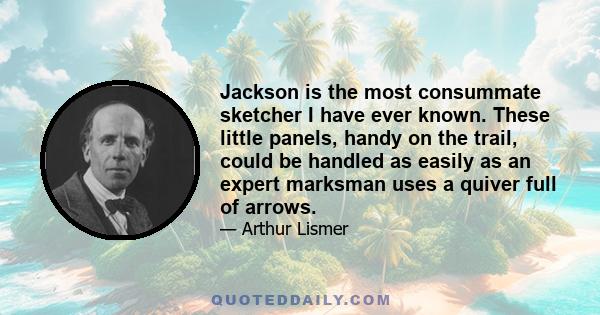 Jackson is the most consummate sketcher I have ever known. These little panels, handy on the trail, could be handled as easily as an expert marksman uses a quiver full of arrows.

— Arthur Lismer

QUOTEDDAILY.COM